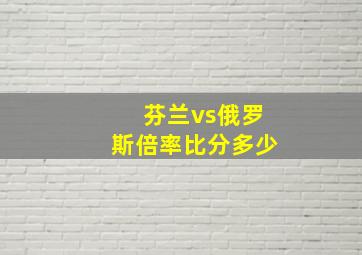 芬兰vs俄罗斯倍率比分多少